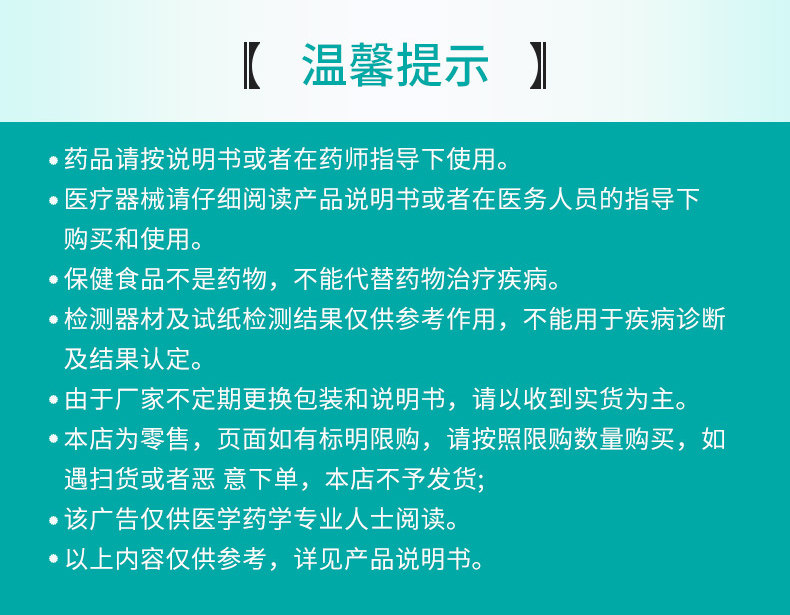 【 温馨提示 】

• 药品请按说明书或者在药师指导下使用。
• 医疗器械请仔细阅读产品说明书或者在医务人员的指导下购买和使用。
• 保健食品不是药物，不能代替药物治疗疾病。
• 检测器材及试纸检测结果仅供参考作用，不能用于疾病诊断及结果认定。
• 由于厂家不定期更换包装和说明书，请以收到实货为主。
• 本店为零售，页面如有标明限购，请按照限购数量购买，如遇扫货或者恶 意下单，本店不予发货;
• 该广告仅供医学药学专业人士阅读。
• 以上内容仅供参考，详见产品说明书。